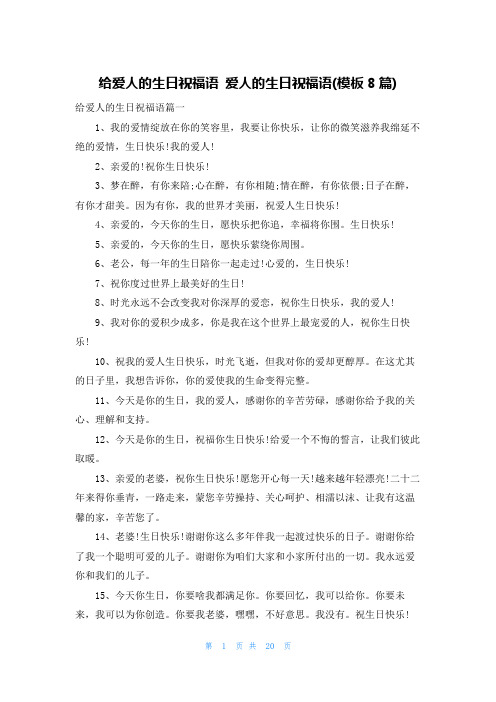 给爱人的生日祝福语 爱人的生日祝福语(模板 8 篇)

给爱人的生日祝福语篇一

1、我的爱情绽放在你的笑容里，我要让你快乐，让你的微笑滋养我绵延不绝的爱情，生日快乐!我的爱人!

2、亲爱的!祝你生日快乐!

3、梦在醉，有你来陪;心在醉，有你相随;情在醉，有你依偎;日子在醉，有你才甜美。因为有你，我的世界才美丽，祝爱人生日快乐!

4、亲爱的，今天你的生日，愿快乐把你追，幸福将你围。生日快乐!

5、亲爱的，今天你的生日，愿快乐萦绕你周围。

6、老公，每一年的生日陪你一起走过!心爱的，生日快乐!

7、祝你度过世界上最美好的生日!

8、时光永远不会改变我对你深厚的爱恋，祝你生日快乐，我的爱人!

9、我对你的爱积少成多，你是我在这个世界上最宠爱的人，祝你生日快乐!

10、祝我的爱人生日快乐，时光飞逝，但我对你的爱却更醇厚。在这尤其的日子里，我想告诉你，你的爱使我的生命变得完整。

11、今天是你的生日，我的爱人，感谢你的辛苦劳碌，感谢你给予我的关心、理解和支持。

12、今天是你的生日，祝福你生日快乐!给爱一个不悔的誓言，让我们彼此取暖。

13、亲爱的老婆，祝你生日快乐!愿您开心每一天!越来越年轻漂亮!二十二年来得你垂青，一路走来，蒙您辛劳操持、关心呵护、相濡以沫、让我有这温馨的家，辛苦您了。

14、老婆!生日快乐!谢谢你这么多年伴我一起渡过快乐的日子。谢谢你给了我一个聪明可爱的儿子。谢谢你为咱们大家和小家所付出的一切。我永远爱你和我们的儿子。

15、今天你生日，你要啥我都满足你。你要回忆，我可以给你。你要未来，我可以为你创造。你要我老婆，嘿嘿，不好意思。我没有。祝生日快乐!

第 1 页 共 20 页